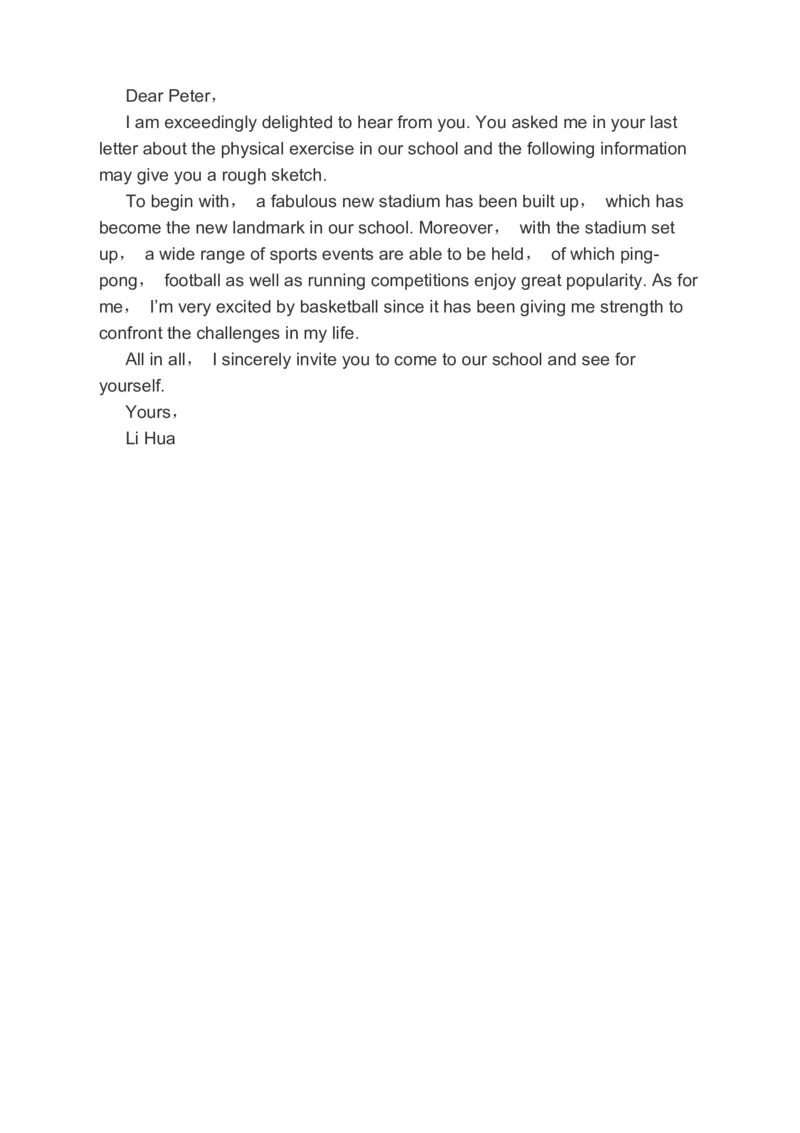 Dear Peter，

I am exceedingly delighted to hear from you. You asked me in your last letter about the physical exercise in our school and the following information may give you a rough sketch.

To begin with， a fabulous new stadium has been built up， which has become the new landmark in our school. Moreover， with the stadium set up， a wide range of sports events are able to be held， of which ping-pong， football as well as running competitions enjoy great popularity. As for me， I'm very excited by basketball since it has been giving me strength to confront the challenges in my life.

All in all， I sincerely invite you to come to our school and see for yourself.

Yours，
Li Hua